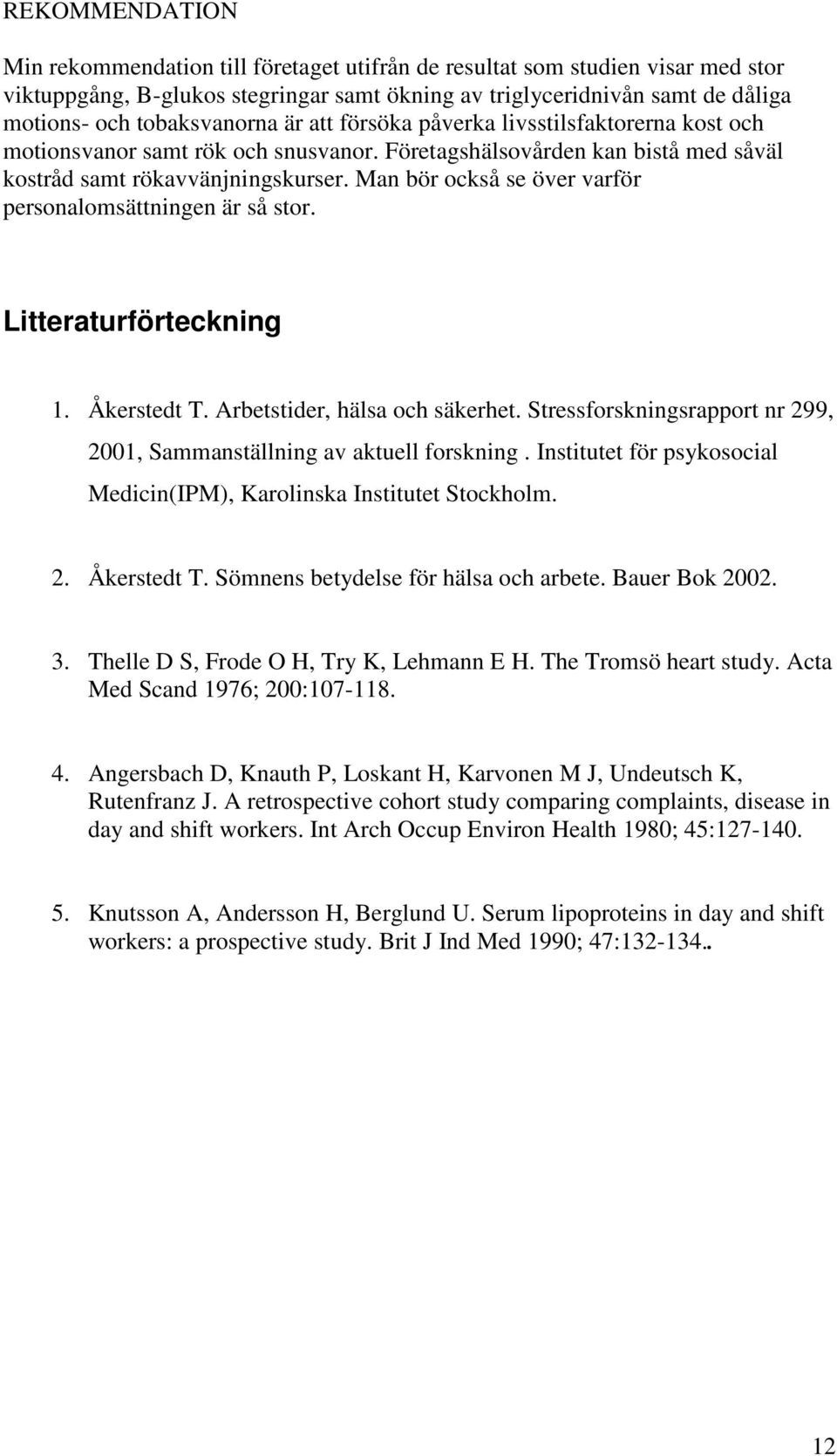 REKOMMENDATION

Min rekommendation till företaget utifrån de resultat som studien visar med stor viktuppgång, B-glukos stegringar samt ökning av triglyceridnivån samt de dåliga motions- och tobaksvanorna är att försöka påverka livsstilsfaktorerna kost och motionsvanor samt rök och snusvanor. Företagshälsovården kan bistå med såväl kostråd samt rökavvänjningskurser. Man bör också se över varför personalomsättningen är så stor.

Litteraturförteckning

1. Åkerstedt T. Arbetstider, hälsa och säkerhet. Stressforskningsrapport nr 299, 2001, Sammanställning av aktuell forskning . Institutet för psykosocial Medicin(IPM), Karolinska Institutet Stockholm.

2. Åkerstedt T. Sömnens betydelse för hälsa och arbete. Bauer Bok 2002.

3. Thelle D S, Frode O H, Try K, Lehmann E H. The Tromsö heart study. Acta Med Scand 1976; 200:107-118.

4. Angersbach D, Knauth P, Loskant H, Karvonen M J, Undeutsch K, Rutenfranz J. A retrospective cohort study comparing complaints, disease in day and shift workers. Int Arch Occup Environ Health 1980; 45:127-140.

5. Knutsson A, Andersson H, Berglund U. Serum lipoproteins in day and shift workers: a prospective study. Brit J Ind Med 1990; 47:132-134..

12